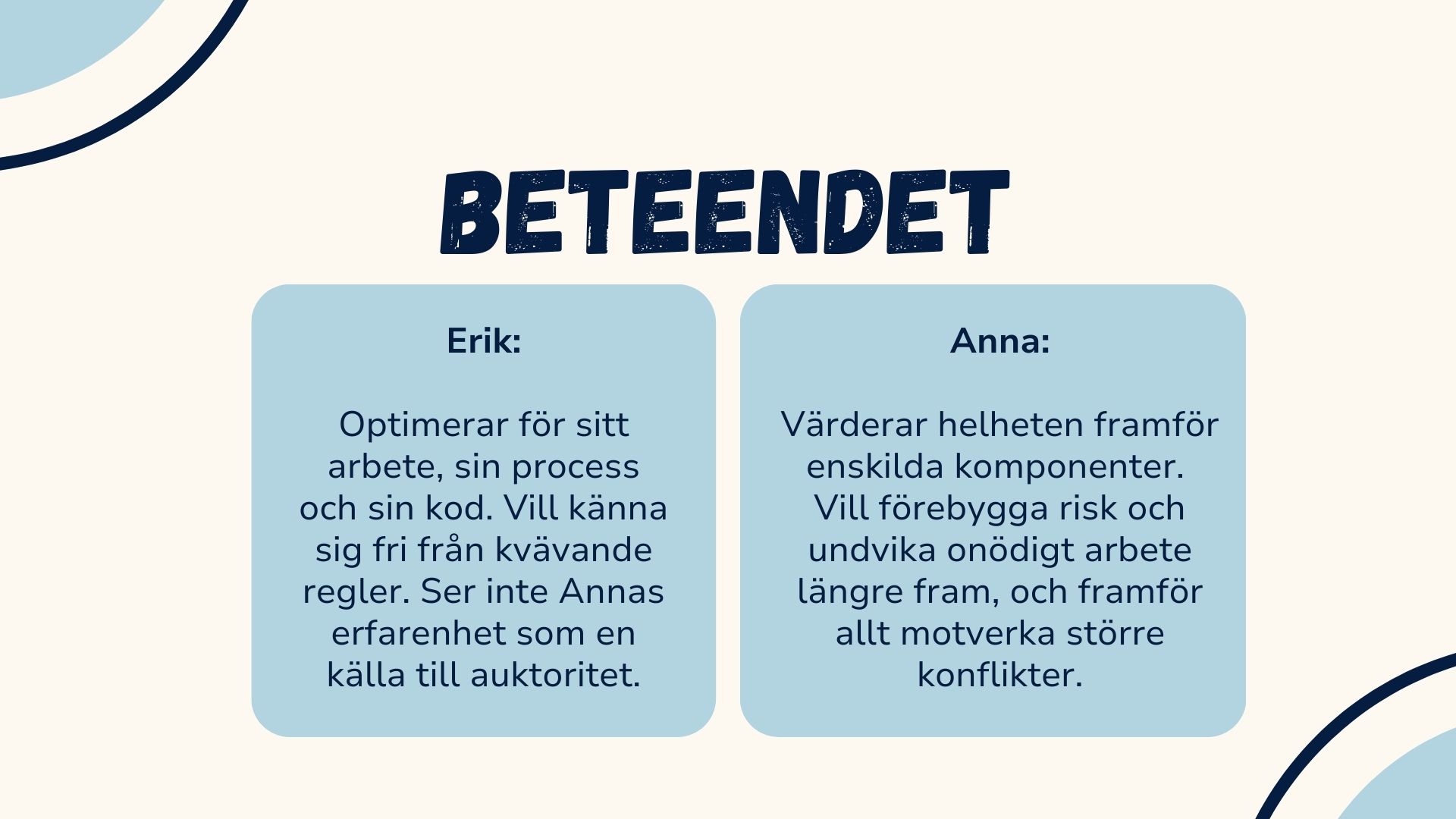 BETEENDET

Erik:

Optimerar för sitt arbete, sin process och sin kod. Vill känna sig fri från kvävande regler. Ser inte Annas erfarenhet som en källa till auktoritet.

Anna:

Värderar helheten framför enskilda komponenter. Vill förebygga risk och undvika onödigt arbete längre fram, och framför allt motverka större konflikter.